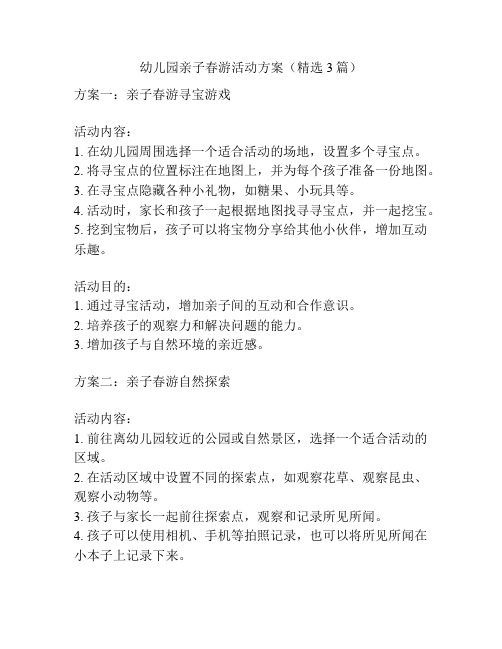 幼儿园亲子春游活动方案（精选 3 篇）

方案一：亲子春游寻宝游戏

活动内容：
1. 在幼儿园周围选择一个适合活动的场地，设置多个寻宝点。
2. 将寻宝点的位置标注在地图上，并为每个孩子准备一份地图。
3. 在寻宝点隐藏各种小礼物，如糖果、小玩具等。
4. 活动时，家长和孩子一起根据地图找寻寻宝点，并一起挖宝。
5. 挖到宝物后，孩子可以将宝物分享给其他小伙伴，增加互动乐趣。

活动目的：
1. 通过寻宝活动，增加亲子间的互动和合作意识。
2. 培养孩子的观察力和解决问题的能力。
3. 增加孩子与自然环境的亲近感。

方案二：亲子春游自然探索

活动内容：
1. 前往离幼儿园较近的公园或自然景区，选择一个适合活动的区域。
2. 在活动区域中设置不同的探索点，如观察花草、观察昆虫、观察小动物等。
3. 孩子与家长一起前往探索点，观察和记录所见所闻。
4. 孩子可以使用相机、手机等拍照记录，也可以将所见所闻在小本子上记录下来。